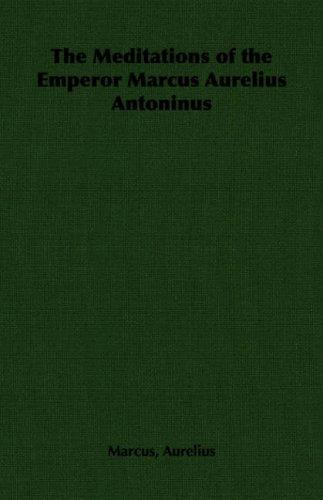 The Meditations of the Emperor Marcus Aurelius Antoninus

Marcus, Aurelius